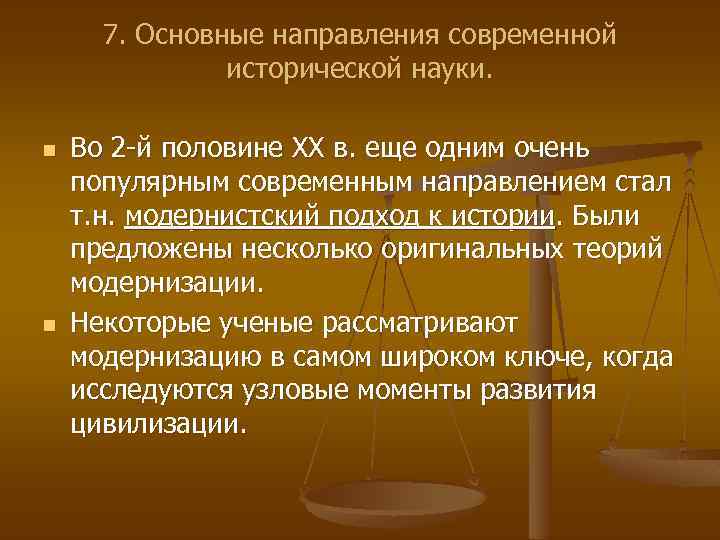 7. Основные направления современной исторической науки.

Во 2-й половине XX в. еще одним очень популярным современным направлением стал т.н. модернистский подход к истории. Были предложены несколько оригинальных теорий модернизации.

Некоторые ученые рассматривают модернизацию в самом широком ключе, когда исследуются узловые моменты развития цивилизации.